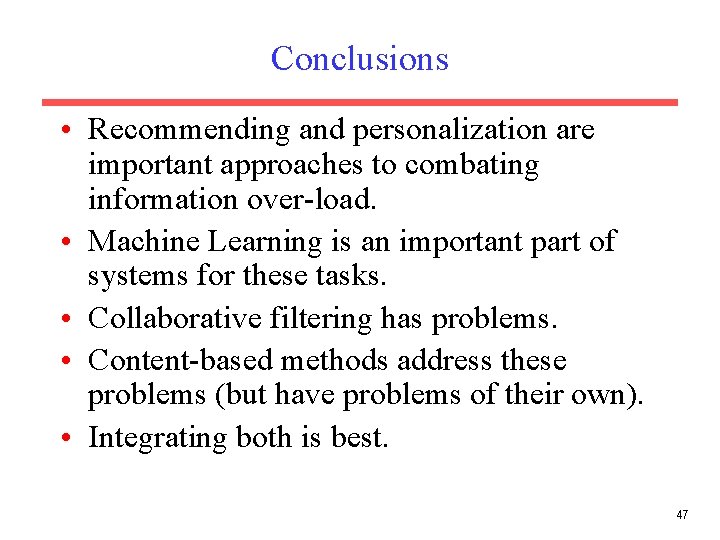 Conclusions

• Recommending and personalization are important approaches to combating information over-load.
• Machine Learning is an important part of systems for these tasks.
• Collaborative filtering has problems.
• Content-based methods address these problems (but have problems of their own).
• Integrating both is best.

47